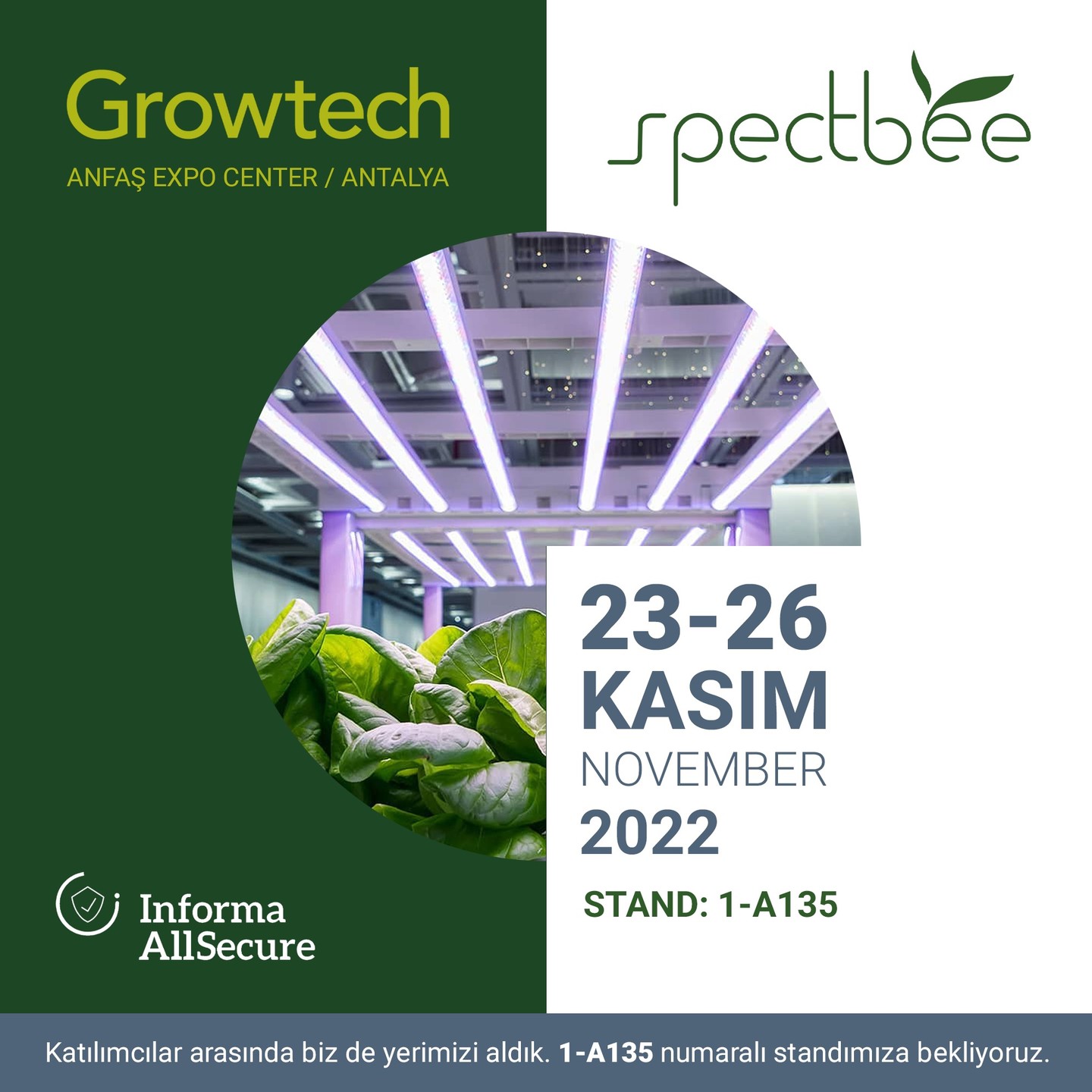 Growtech
ANFAŞ EXPO CENTER / ANTALYA

spectbee

23-26
KASIM
NOVEMBER
2022

STAND: 1-A135

Informa
AllSecure

Katılımcılar arasında biz de yerimizi aldık. 1-A135 numaralı standımıza bekliyoruz.